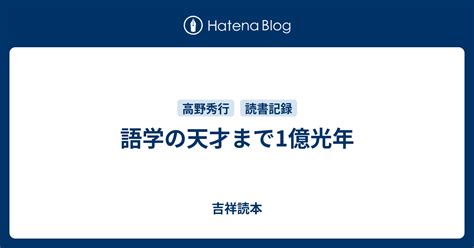 Hatena Blog

高野秀行 読書記録

語学の天才まで1億光年

吉祥読本